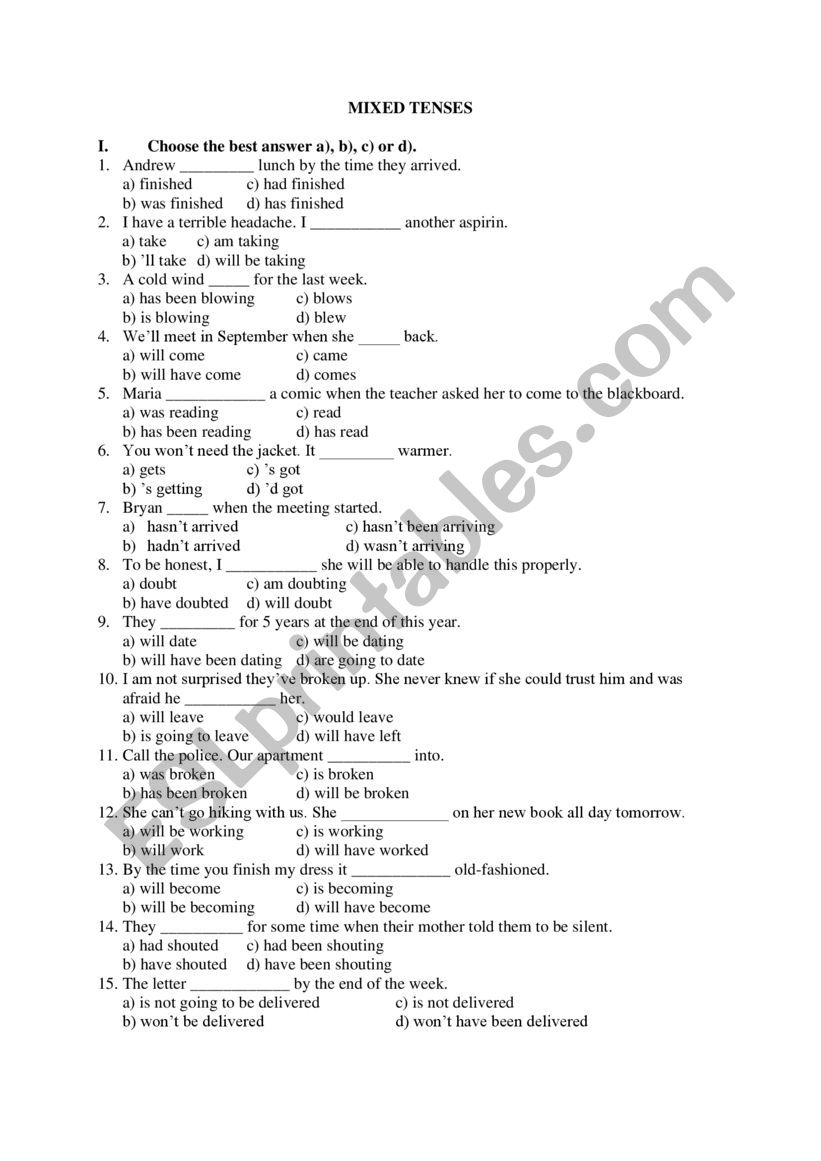 MIXED TENSES

I. Choose the best answer a), b), c) or d).

1. Andrew ____ lunch by the time they arrived.
a) finished c) had finished
b) was finished d) has finished

2. I have a terrible headache. I ____ another aspirin.
a) take c) am taking
b) 'll take d) will be taking

3. A cold wind ____ for the last week.
a) has been blowing c) blows
b) is blowing d) blew

4. We'll meet in September when she ____ back.
a) will come c) came
b) will have come d) comes

5. Maria ____ a comic when the teacher asked her to come to the blackboard.
a) was reading c) read
b) has been reading d) has read

6. You won't need the jacket. It ____ warmer.
a) gets c) 's got
b) 's getting d) 'd got

7. Bryan ____ when the meeting started.
a) hasn't arrived c) hasn't been arriving
b) hadn't arrived d) wasn't arriving

8. To be honest, I ____ she will be able to handle this properly.
a) doubt c) am doubting
b) have doubted d) will doubt

9. They ____ for 5 years at the end of this year.
a) will date c) will be dating
b) will have been dating d) are going to date

10. I am not surprised they've broken up. She never knew if she could trust him and was afraid he ____ her.
a) will leave c) would leave
b) is going to leave d) will have left

11. Call the police. Our apartment ____ into.
a) was broken c) is broken
b) has been broken d) will be broken

12. She can't go hiking with us. She ____ on her new book all day tomorrow.
a) will be working c) is working
b) will work d) will have worked

13. By the time you finish my dress it ____ old-fashioned.
a) will become c) is becoming
b) will be becoming d) will have become

14. They ____ for some time when their mother told them to be silent.
a) had shouted c) had been shouting
b) have shouted d) have been shouting

15. The letter ____ by the end of the week.
a) is not going to be delivered c) is not delivered
b) won't be delivered d) won't have been delivered

ESLprintables.com